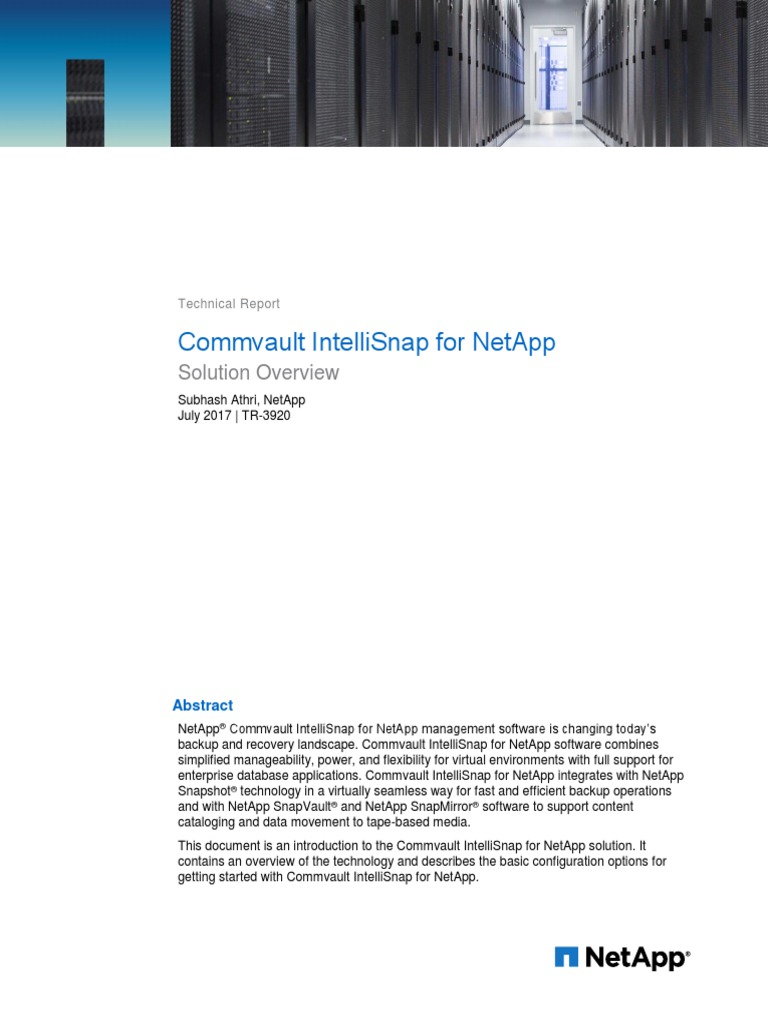 Technical Report

Commvault IntelliSnap for NetApp

Solution Overview

Subhash Athri, NetApp
July 2017 | TR-3920

Abstract

NetApp® Commvault IntelliSnap for NetApp management software is changing today's backup and recovery landscape. Commvault IntelliSnap for NetApp software combines simplified manageability, power, and flexibility for virtual environments with full support for enterprise database applications. Commvault IntelliSnap for NetApp integrates with NetApp Snapshot® technology in a virtually seamless way for fast and efficient backup operations and with NetApp SnapVault® and NetApp SnapMirror® software to support content cataloging and data movement to tape-based media.

This document is an introduction to the Commvault IntelliSnap for NetApp solution. It contains an overview of the technology and describes the basic configuration options for getting started with Commvault IntelliSnap for NetApp.

NetApp®